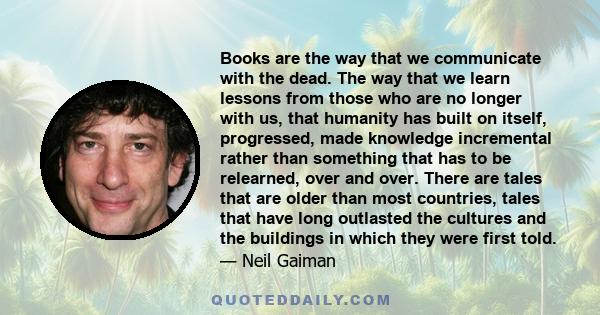 Books are the way that we communicate with the dead. The way that we learn lessons from those who are no longer with us, that humanity has built on itself, progressed, made knowledge incremental rather than something that has to be relearned, over and over. There are tales that are older than most countries, tales that have long outlasted the cultures and the buildings in which they were first told.
— Neil Gaiman

QUOTEDDAILY.COM